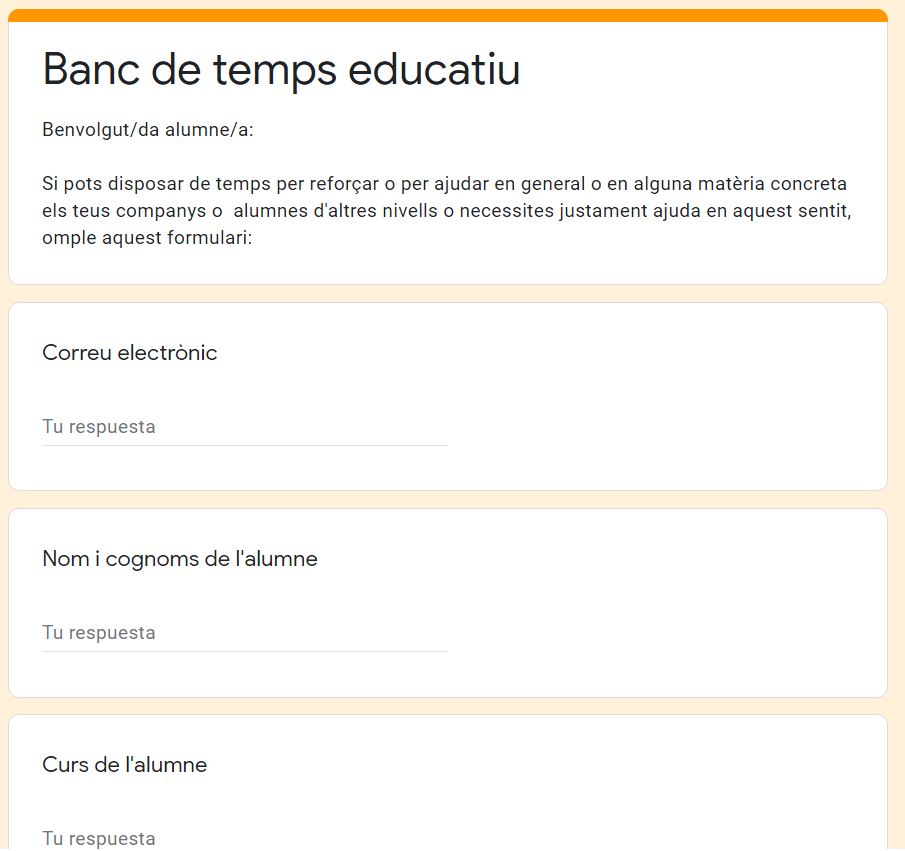 Banc de temps educatiu

Benvolgut/da alumne/a:

Si pots disposar de temps per reforçar o per ajudar en general o en alguna matèria concreta els teus companys o  alumnes d'altres nivells o necessites justament ajuda en aquest sentit, omple aquest formulari:

Correu electrònic

Tu respuesta

Nom i cognoms de l'alumne

Tu respuesta

Curs de l'alumne

Tu respuesta